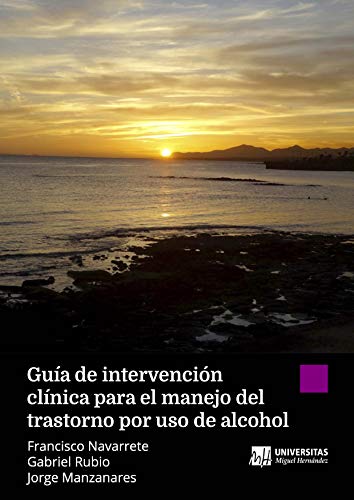 Guía de intervención clínica para el manejo del trastorno por uso de alcohol

Francisco Navarrete
Gabriel Rubio
Jorge Manzanares

UNIVERSITAS
Miguel Hernández